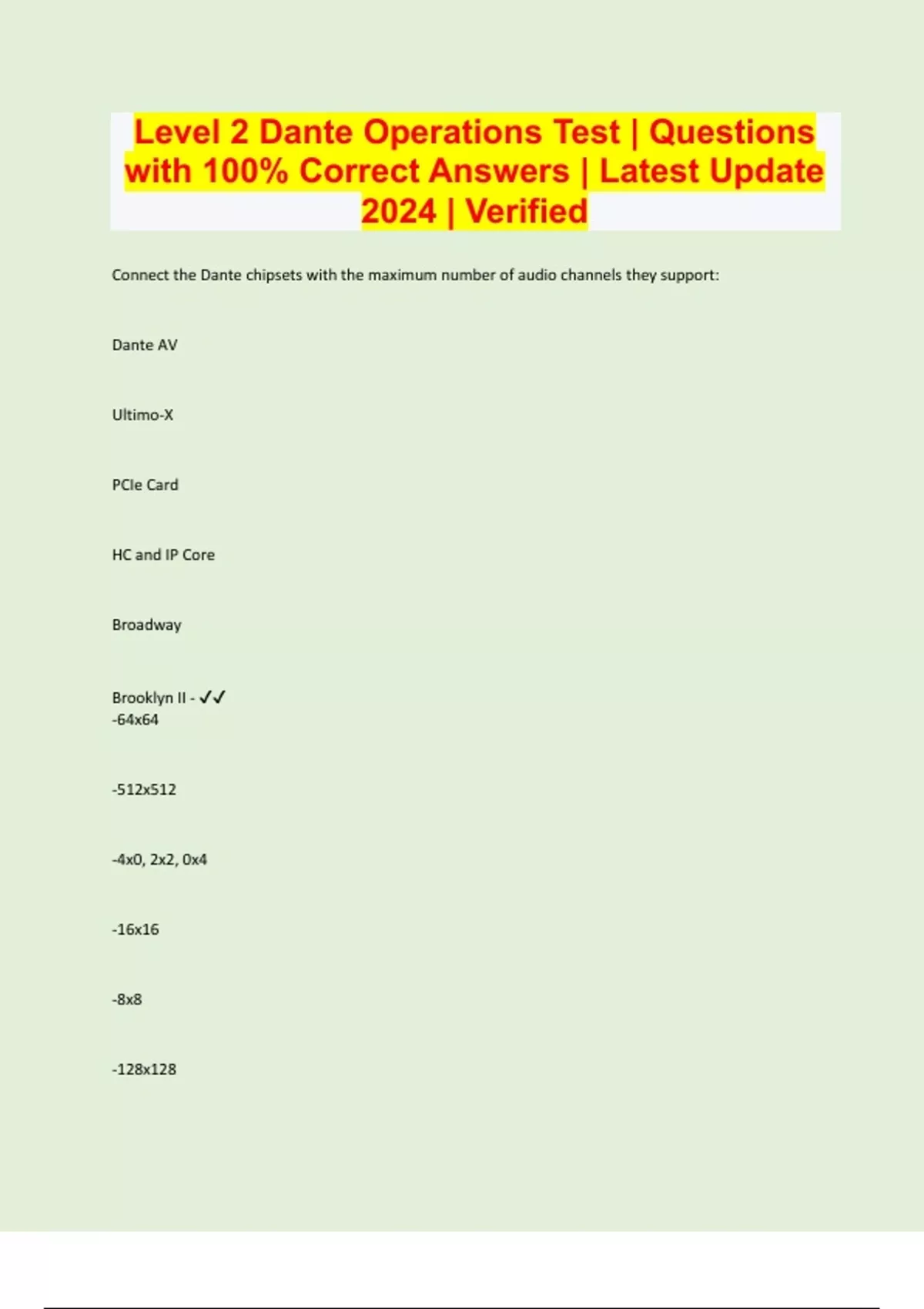 Level 2 Dante Operations Test | Questions with 100% Correct Answers | Latest Update 2024 | Verified

Connect the Dante chipsets with the maximum number of audio channels they support:

Dante AV

Ultimo-X

PCIe Card

HC and IP Core

Broadway

Brooklyn II - ✓✓
-64x64

-512x512

-4x0, 2x2, 0x4

-16x16

-8x8

-128x128